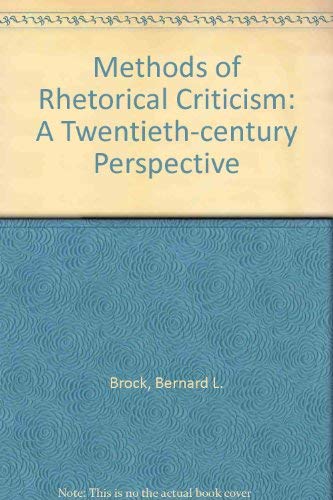 Methods of Rhetorical Criticism: A Twentieth-century Perspective

Brock, Bernard L.

Note: This is no the actual book cover